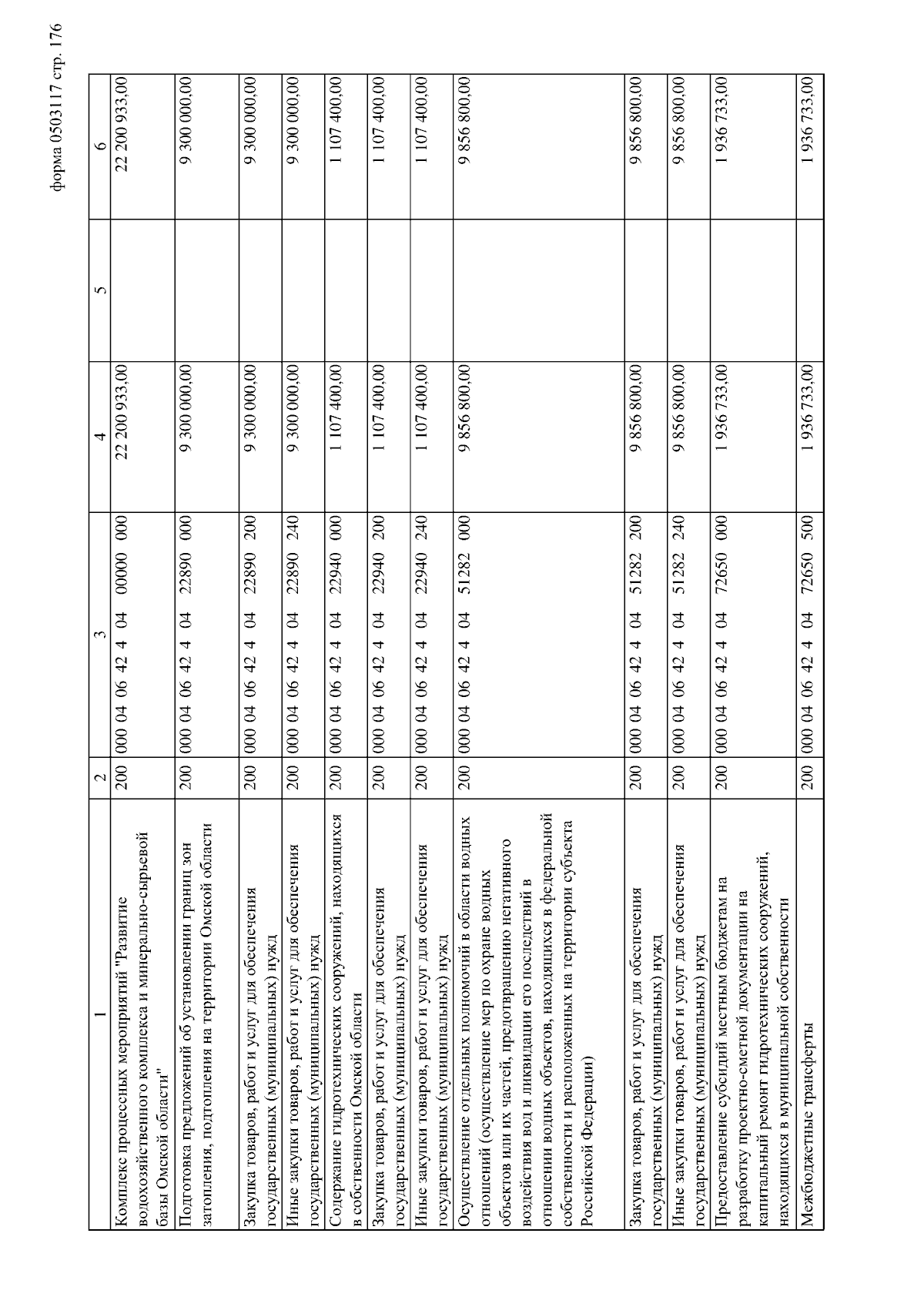 форма 0503117 стр. 176

| 1 | 2 | 3 | 4 | 5 | 6 |
|---|---|---|---|---|---|
| Комплекс процессных мероприятий "Развитие водохозяйственного комплекса и минерально-сырьевой базы Омской области" | 200 | 000 04 06 42 4 04 00000 000 | 22 200 933,00 | | 22 200 933,00 |
| Подготовка предложений об установлении границ зон затопления, подтопления на территории Омской области | 200 | 000 04 06 42 4 04 22890 000 | 9 300 000,00 | | 9 300 000,00 |
| Закупка товаров, работ и услуг для обеспечения государственных (муниципальных) нужд | 200 | 000 04 06 42 4 04 22890 200 | 9 300 000,00 | | 9 300 000,00 |
| Иные закупки товаров, работ и услуг для обеспечения государственных (муниципальных) нужд | 200 | 000 04 06 42 4 04 22890 240 | 9 300 000,00 | | 9 300 000,00 |
| Содержание гидротехнических сооружений, находящихся в собственности Омской области | 200 | 000 04 06 42 4 04 22940 000 | 1 107 400,00 | | 1 107 400,00 |
| Закупка товаров, работ и услуг для обеспечения государственных (муниципальных) нужд | 200 | 000 04 06 42 4 04 22940 200 | 1 107 400,00 | | 1 107 400,00 |
| Иные закупки товаров, работ и услуг для обеспечения государственных (муниципальных) нужд | 200 | 000 04 06 42 4 04 22940 240 | 1 107 400,00 | | 1 107 400,00 |
| Осуществление отдельных полномочий в области водных отношений (осуществление мер по охране водных объектов или их частей, предотвращению негативного воздействия вод и ликвидации его последствий в отношении водных объектов, находящихся в федеральной собственности и расположенных на территории субъекта Российской Федерации) | 200 | 000 04 06 42 4 04 51282 000 | 9 856 800,00 | | 9 856 800,00 |
| Закупка товаров, работ и услуг для обеспечения государственных (муниципальных) нужд | 200 | 000 04 06 42 4 04 51282 200 | 9 856 800,00 | | 9 856 800,00 |
| Иные закупки товаров, работ и услуг для обеспечения государственных (муниципальных) нужд | 200 | 000 04 06 42 4 04 51282 240 | 9 856 800,00 | | 9 856 800,00 |
| Предоставление субсидий местным бюджетам на разработку проектно-сметной документации на капитальный ремонт гидротехнических сооружений, находящихся в муниципальной собственности | 200 | 000 04 06 42 4 04 72650 000 | 1 936 733,00 | | 1 936 733,00 |
| Межбюджетные трансферты | 200 | 000 04 06 42 4 04 72650 500 | 1 936 733,00 | | 1 936 733,00 |